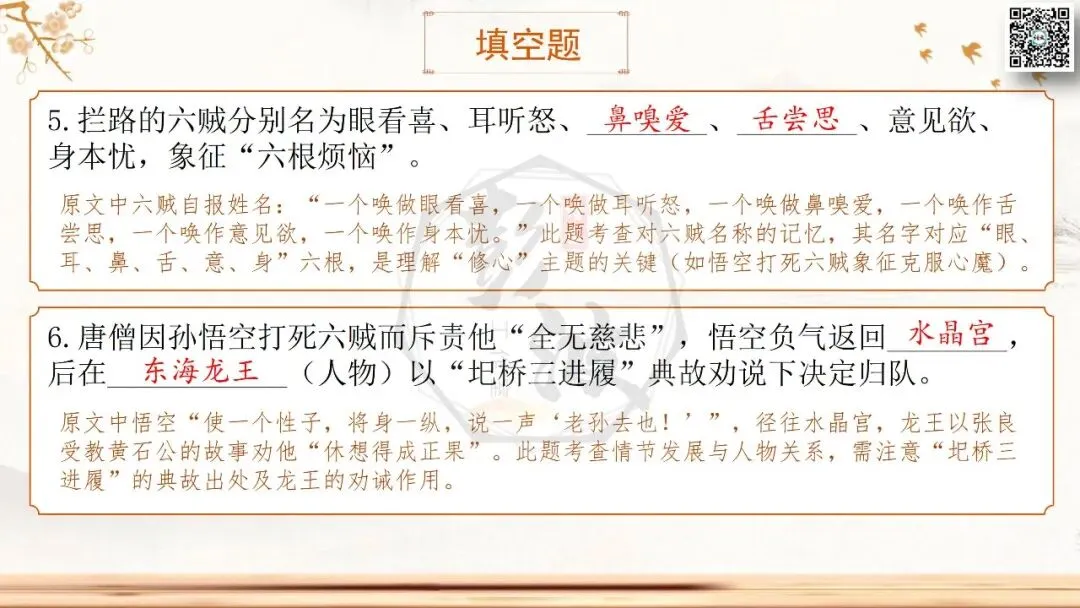 填空题

5.拦路的六贼分别名为眼看喜、耳听怒、鼻嗅爱、舌尝思、意见欲、身本忧，象征“六根烦恼”。

原文中六贼自报姓名：“一个唤做眼看喜，一个唤做耳听怒，一个唤做鼻嗅爱，一个唤作舌尝思，一个唤作意见欲，一个唤作身本忧。”此题考查对六贼名称的记忆，其名字对应“眼、耳、鼻、舌、意、身”六根，是理解“修心”主题的关键（如悟空打死六贼象征克服心魔）。

6.唐僧因孙悟空打死六贼而斥责他“全无慈悲”，悟空负气返回水晶宫，后在东海龙王（人物）以“圯桥三进履”典故劝说下决定归队。

原文中悟空“使一个性子，将身一纵，说一声‘老孙去也！’”，径往水晶宫，龙王以张良受教黄石公的故事劝他“休想得成正果”。此题考查情节发展与人物关系，需注意“圯桥三进履”的典故出处及龙王的劝诫作用。